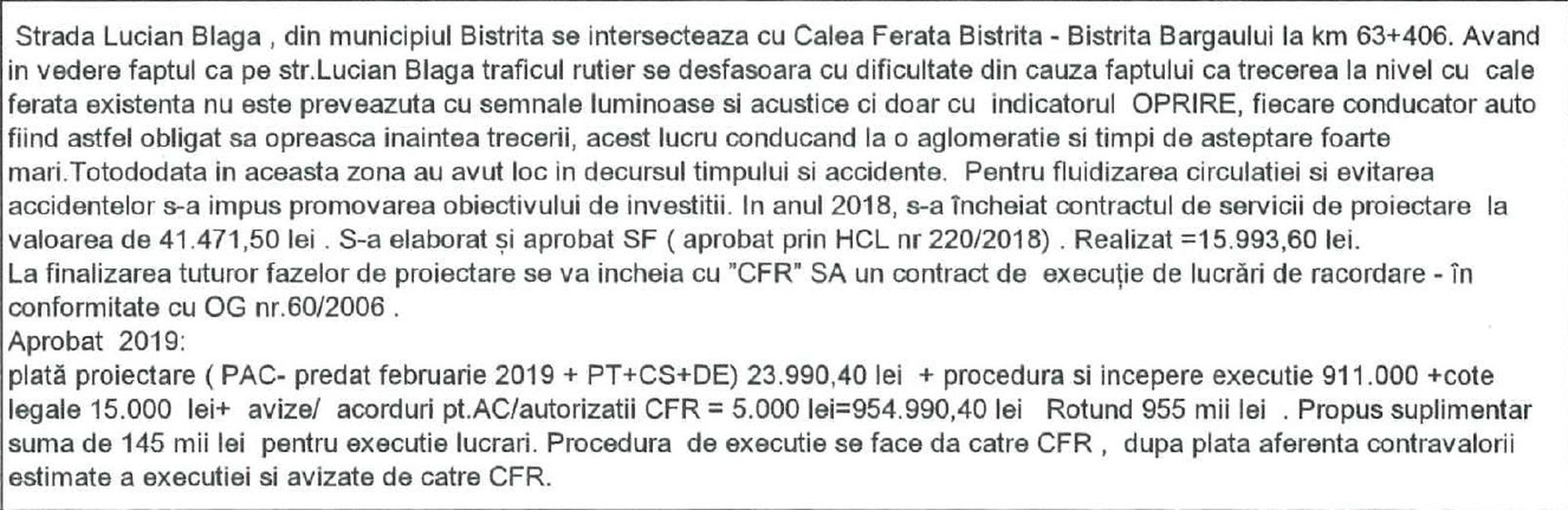 Strada Lucian Blaga , din municipiul Bistrita se intersecteaza cu Calea Ferata Bistrita - Bistrita Bargaului la km 63+406. Avand in vedere faptul ca pe str.Lucian Blaga traficul rutier se desfasoara cu dificultate din cauza faptului ca trecerea la nivel cu cale ferata existenta nu este preveazuta cu semnale luminoase si acustice ci doar cu indicatorul OPRIRE, fiecare conducator auto fiind astfel obligat sa opreasca inaintea trecerii, acest lucru conducand la o aglomeratie si timpi de asteptare foarte mari.Totododata in aceasta zona au avut loc in decursul timpului si accidente. Pentru fluidizarea circulatiei si evitarea accidentelor s-a impus promovarea obiectivului de investitii. In anul 2018, s-a încheiat contractul de servicii de proiectare la valoarea de 41.471,50 lei . S-a elaborat și aprobat SF ( aprobat prin HCL nr 220/2018) . Realizat =15.993,60 lei.
La finalizarea tuturor fazelor de proiectare se va incheia cu "CFR" SA un contract de execuție de lucrări de racordare - în conformitate cu OG nr.60/2006 .
Aprobat 2019:
plată proiectare ( PAC- predat februarie 2019 + PT+CS+DE) 23.990,40 lei + procedura si incepere executie 911.000 +cote legale 15.000 lei+ avize/ acorduri pt.AC/autorizatii CFR = 5.000 lei=954.990,40 lei Rotund 955 mii lei . Propus suplimentar suma de 145 mii lei pentru executie lucrari. Procedura de executie se face da catre CFR , dupa plata aferenta contravalorii estimate a executiei si avizate de catre CFR.